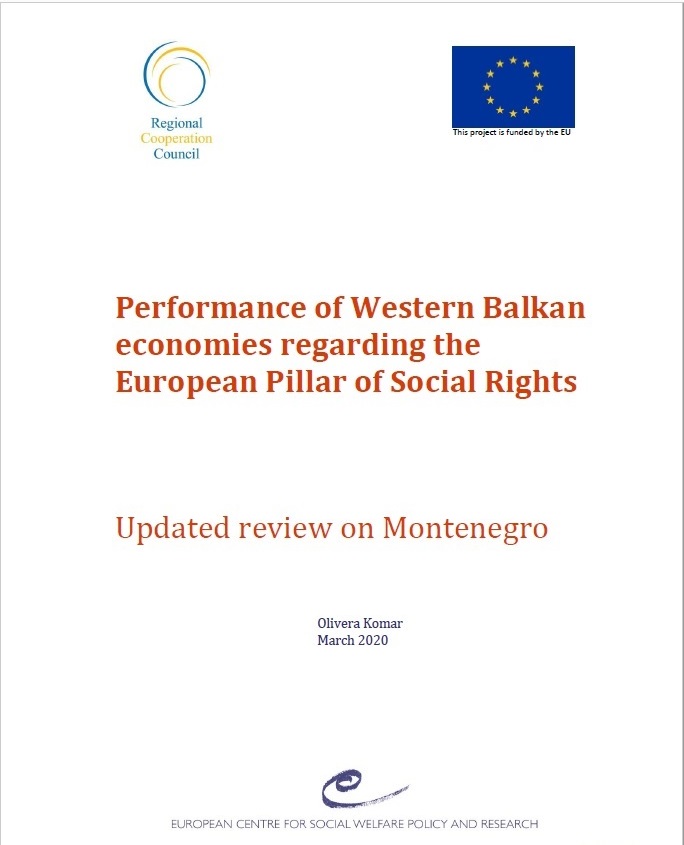 Regional Cooperation Council

This project is funded by the EU

Performance of Western Balkan economies regarding the European Pillar of Social Rights

Updated review on Montenegro

Olivera Komar
March 2020

EUROPEAN CENTRE FOR SOCIAL WELFARE POLICY AND RESEARCH